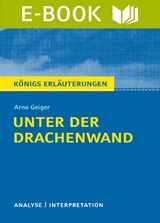 E-BOOK

KÖNIGS ERLÄUTERUNGEN

Arno Geiger

UNTER DER DRACHENWAND

ANALYSE | INTERPRETATION